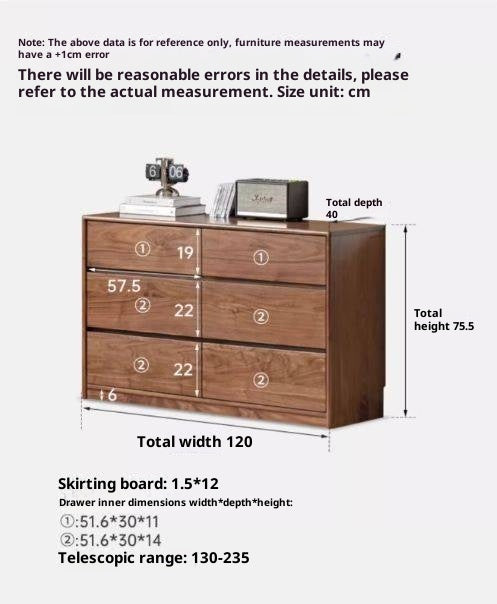 Note: The above data is for reference only, furniture measurements may have a +1cm error

There will be reasonable errors in the details, please refer to the actual measurement. Size unit: cm

6 06

Total depth 40

① 19
①
57.5
② 22
②
② 22
②
6

Total height 75.5

Total width 120

Skirting board: 1.5*12

Drawer inner dimensions width*depth*height:

①:51.6*30*11
②:51.6*30*14

Telescopic range: 130-235